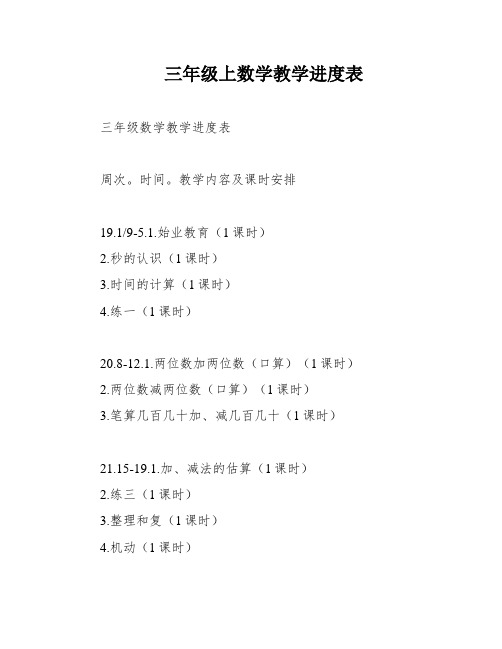 三年级上数学教学进度表

三年级数学教学进度表

周次。时间。教学内容及课时安排

19.1/9-5.1.始业教育（1课时）
2.秒的认识（1课时）
3.时间的计算（1课时）
4.练一（1课时）

20.8-12.1.两位数加两位数（口算）（1课时）
2.两位数减两位数（口算）（1课时）
3.笔算几百几十加、减几百几十（1课时）

21.15-19.1.加、减法的估算（1课时）
2.练三（1课时）
3.整理和复（1课时）
4.机动（1课时）